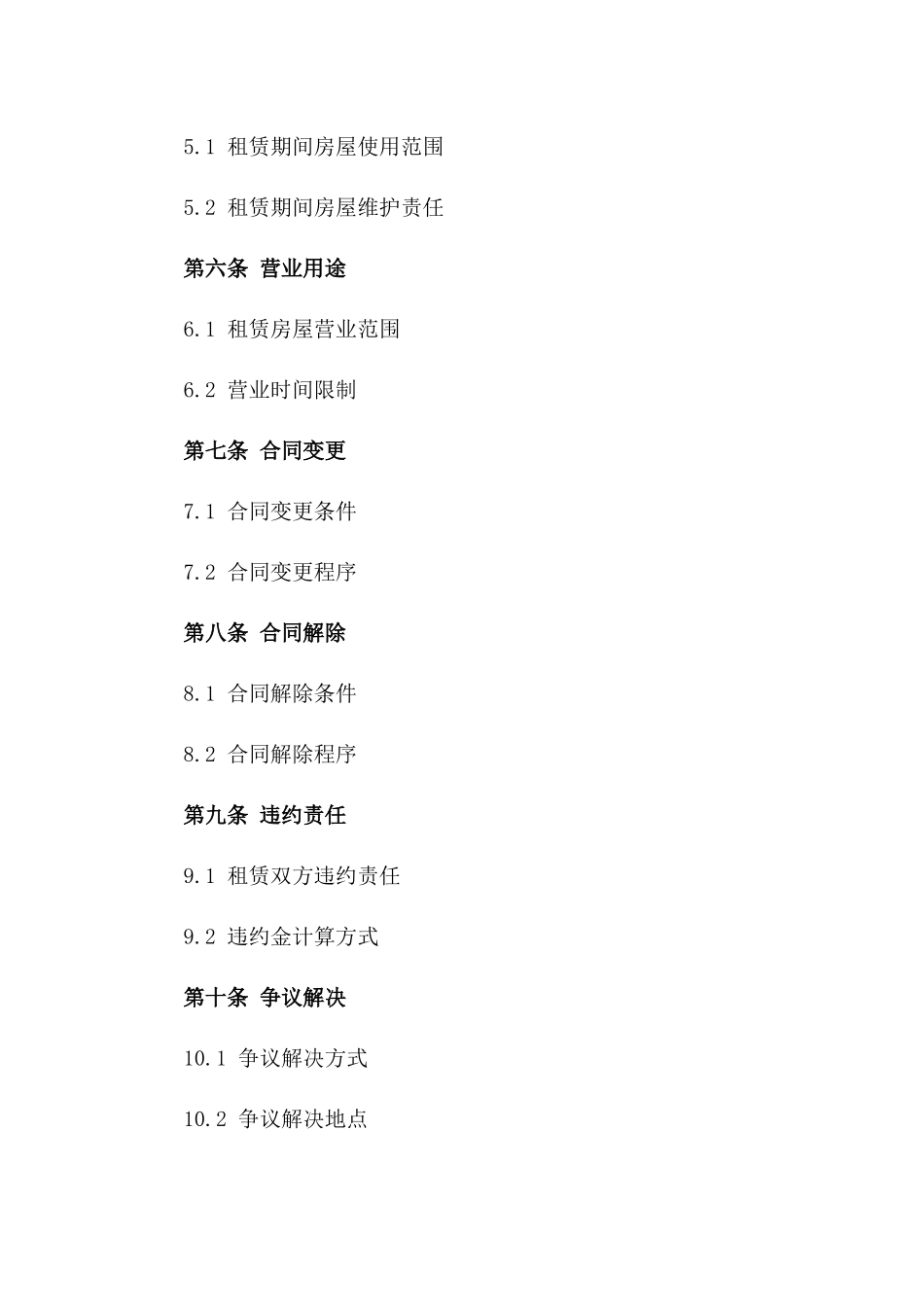 5.1 租赁期间房屋使用范围

5.2 租赁期间房屋维护责任

第六条 营业用途

6.1 租赁房屋营业范围

6.2 营业时间限制

第七条 合同变更

7.1 合同变更条件

7.2 合同变更程序

第八条 合同解除

8.1 合同解除条件

8.2 合同解除程序

第九条 违约责任

9.1 租赁双方违约责任

9.2 违约金计算方式

第十条 争议解决

10.1 争议解决方式

10.2 争议解决地点